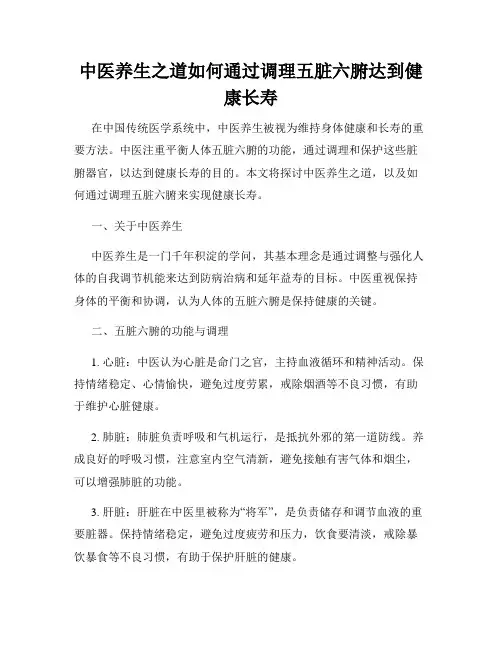 中医养生之道如何通过调理五脏六腑达到健康长寿

在中国传统医学系统中，中医养生被视为维持身体健康和长寿的重要方法。中医注重平衡人体五脏六腑的功能，通过调理和保护这些脏腑器官，以达到健康长寿的目的。本文将探讨中医养生之道，以及如何通过调理五脏六腑来实现健康长寿。

一、关于中医养生

中医养生是一门千年积淀的学问，其基本理念是通过调整与强化人体的自我调节机能来达到防病治病和延年益寿的目标。中医重视保持身体的平衡和协调，认为人体的五脏六腑是保持健康的关键。

二、五脏六腑的功能与调理

1. 心脏：中医认为心脏是命门之官，主持血液循环和精神活动。保持情绪稳定、心情愉快，避免过度劳累，戒除烟酒等不良习惯，有助于维护心脏健康。

2. 肺脏：肺脏负责呼吸和气机运行，是抵抗外邪的第一道防线。养成良好的呼吸习惯，注意室内空气清新，避免接触有害气体和烟尘，可以增强肺脏的功能。

3. 肝脏：肝脏在中医里被称为“将军”，是负责储存和调节血液的重要脏器。保持情绪稳定，避免过度疲劳和压力，饮食要清淡，戒除暴饮暴食等不良习惯，有助于保护肝脏的健康。